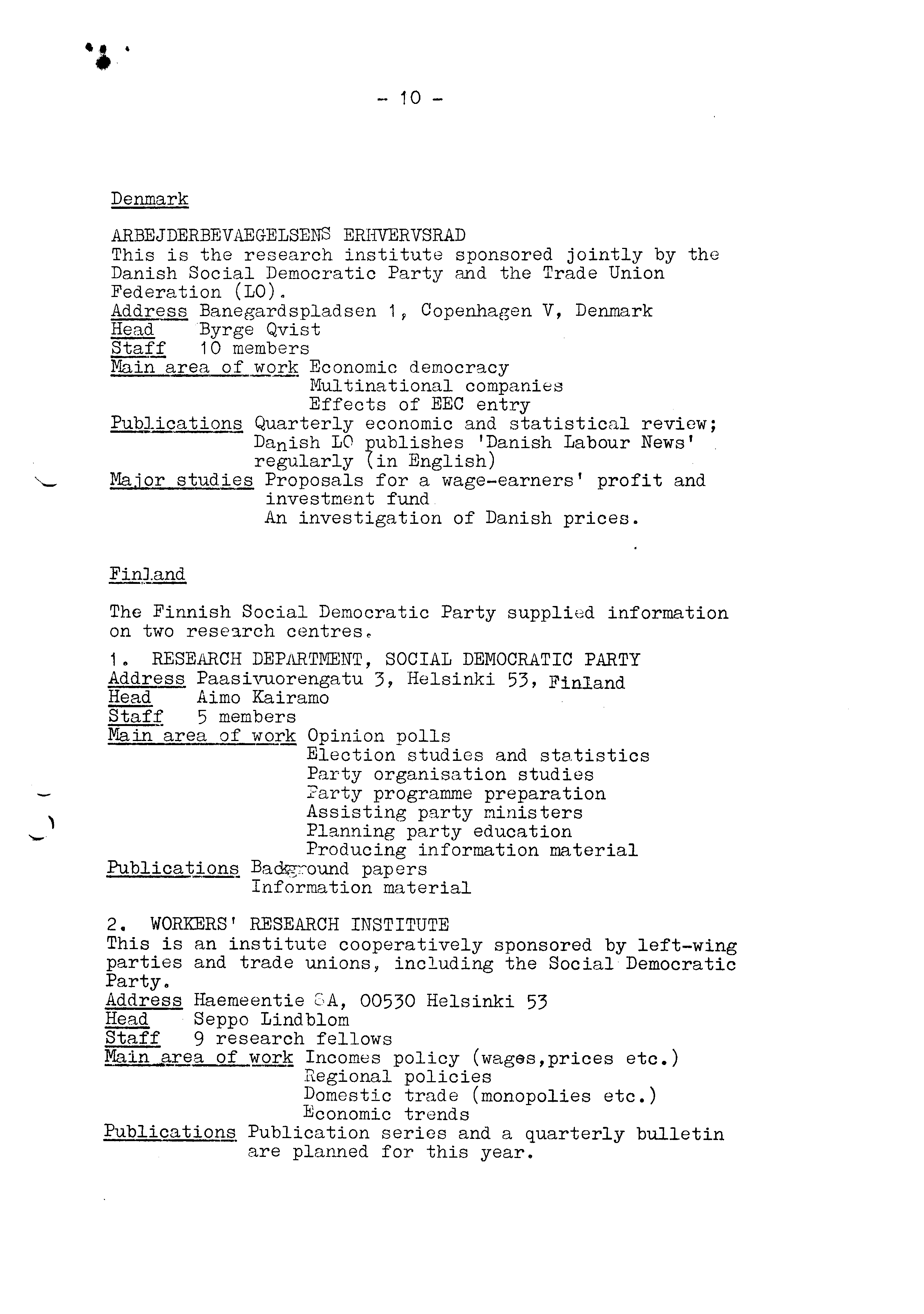 - 10 -

Denmark

ARBEJDERBEVAEGELSENS ERHVERVSRAD
This is the research institute sponsored jointly by the Danish Social Democratic Party and the Trade Union Federation (LO).
Address Banegardspladsen 1, Copenhagen V, Denmark
Head Byrge Qvist
Staff 10 members
Main area of work Economic democracy
Multinational companies
Effects of EEC entry
Publications Quarterly economic and statistical review; Danish LO publishes 'Danish Labour News' regularly (in English)
Major studies Proposals for a wage-earners' profit and investment fund
An investigation of Danish prices.

Finland

The Finnish Social Democratic Party supplied information on two research centres.

1. RESEARCH DEPARTMENT, SOCIAL DEMOCRATIC PARTY
Address Paasivuorengatu 3, Helsinki 53, Finland
Head Aimo Kairamo
Staff 5 members
Main area of work Opinion polls
Election studies and statistics
Party organisation studies
Party programme preparation
Assisting party ministers
Planning party education
Producing information material
Publications Background papers
Information material

2. WORKERS' RESEARCH INSTITUTE
This is an institute cooperatively sponsored by left-wing parties and trade unions, including the Social Democratic Party.
Address Haemeentie 8A, 00530 Helsinki 53
Head Seppo Lindblom
Staff 9 research fellows
Main area of work Incomes policy (wages,prices etc.)
Regional policies
Domestic trade (monopolies etc.)
Economic trends
Publications Publication series and a quarterly bulletin are planned for this year.